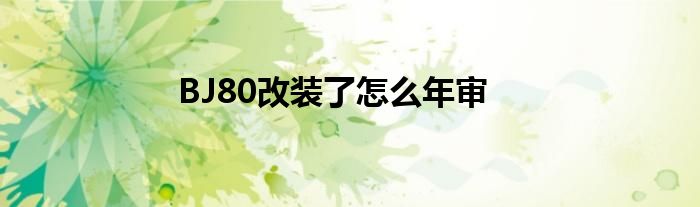 BJ80改装了怎么年审